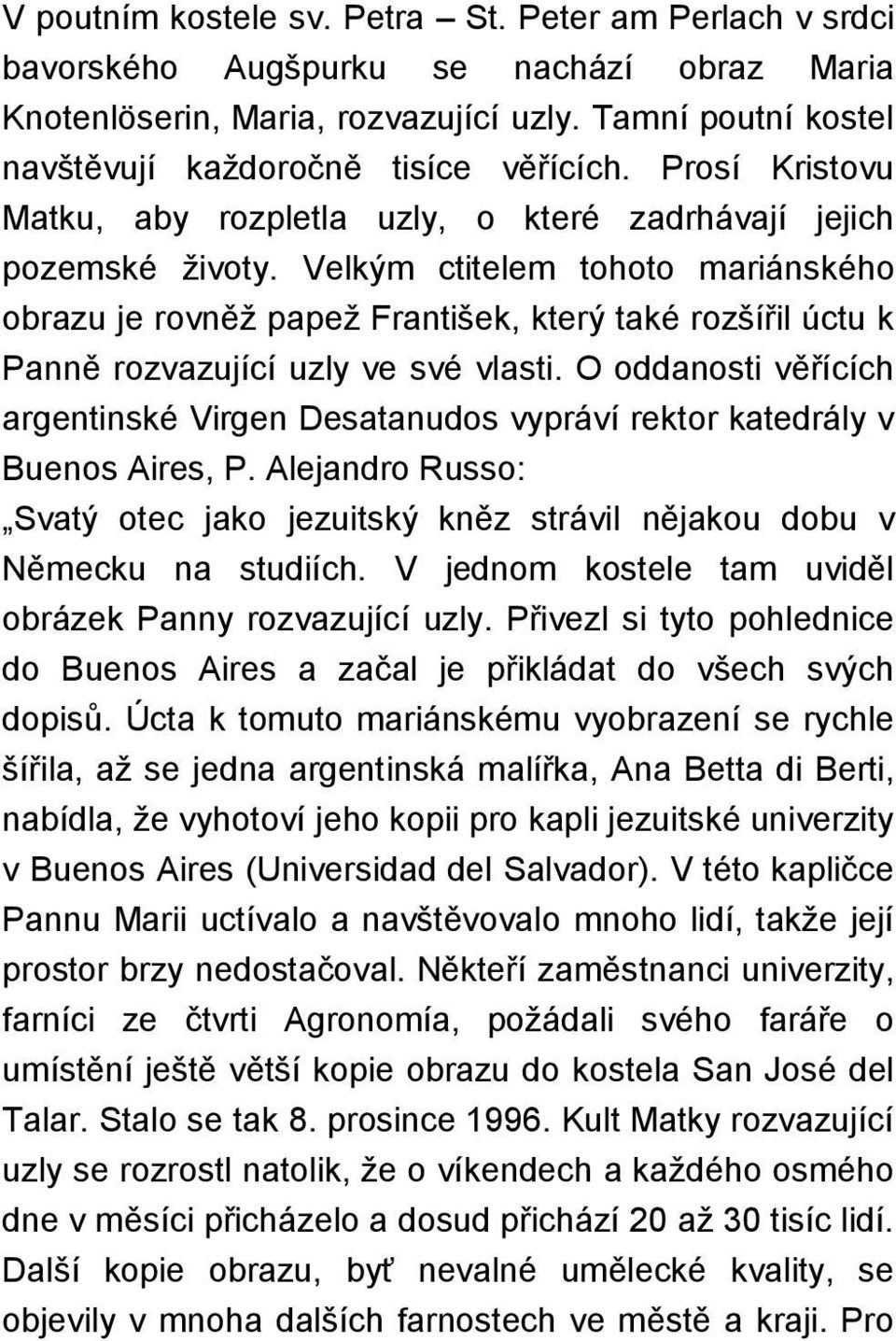 V poutním kostele sv. Petra – St. Peter am Perlach v srdci bavorského Augšpurku se nachází obraz Maria Knotenlöserin, Maria, rozvazující uzly. Tamní poutní kostel navštěvují každoročně tisíce věřících. Prosí Kristovu Matku, aby rozpletla uzly, o které zadrhávají jejich pozemské životy. Velkým ctitelem tohoto mariánského obrazu je rovněž papež František, který také rozšířil úctu k Panně rozvazující uzly ve své vlasti. O oddanosti věřících argentinské Virgen Desatanudos vypráví rektor katedrály v Buenos Aires, P. Alejandro Russo:

„Svatý otec jako jezuitský kněz strávil nějakou dobu v Německu na studiích. V jednom kostele tam uviděl obrázek Panny rozvazující uzly. Přivezl si tyto pohlednice do Buenos Aires a začal je přikládat do všech svých dopisů. Úcta k tomuto mariánskému vyobrazení se rychle šířila, až se jedna argentinská malířka, Ana Betta di Berti, nabídla, že vyhotoví jeho kopii pro kapli jezuitské univerzity v Buenos Aires (Universidad del Salvador). V této kapličce Pannu Marii uctívalo a navštěvovalo mnoho lidí, takže její prostor brzy nedostačoval. Někteří zaměstnanci univerzity, farníci ze čtvrti Agronomía, požádali svého faráře o umístění ještě větší kopie obrazu do kostela San José del Talar. Stalo se tak 8. prosince 1996. Kult Matky rozvazující uzly se rozrostl natolik, že o víkendech a každého osmého dne v měsíci přicházelo a dosud přichází 20 až 30 tisíc lidí. Další kopie obrazu, byť nevalné umělecké kvality, se objevily v mnoha dalších farnostech ve městě a kraji. Pro